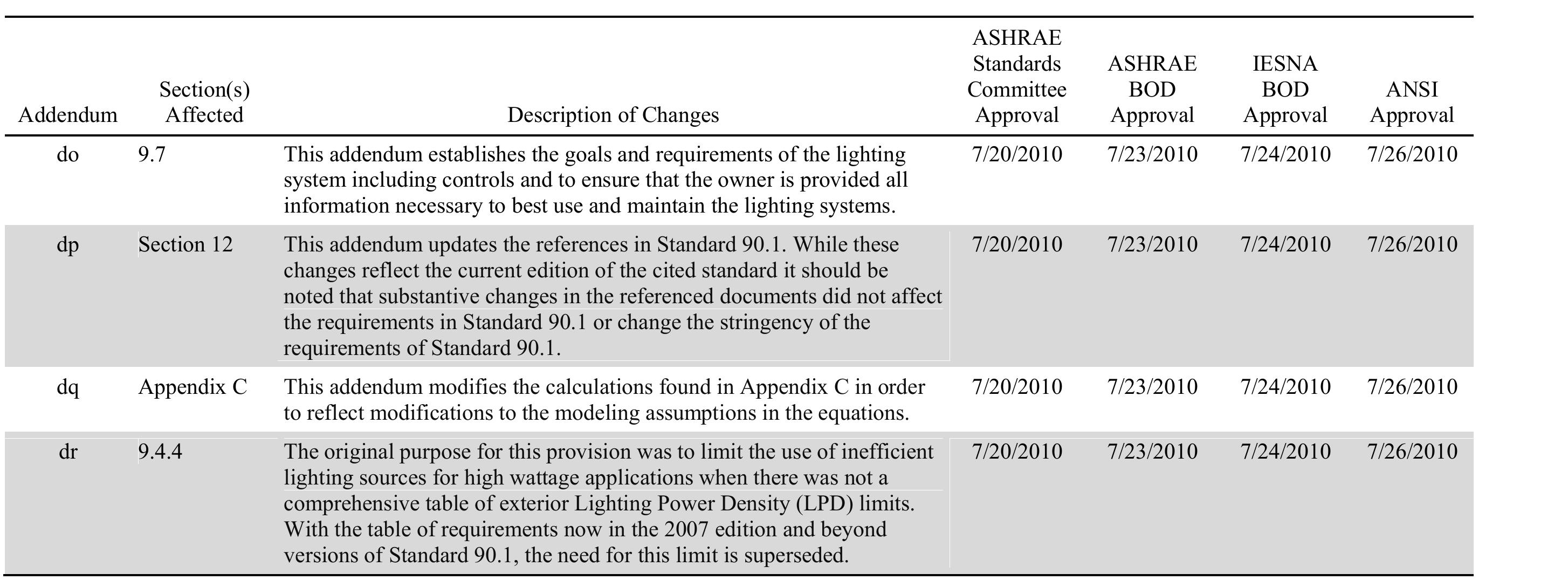 | Addendum | Section(s) Affected | Description of Changes | ASHRAE Standards Committee Approval | ASHRAE BOD Approval | IESNA BOD Approval | ANSI Approval |
|---|---|---|---|---|---|---|
| do | 9.7 | This addendum establishes the goals and requirements of the lighting system including controls and to ensure that the owner is provided all information necessary to best use and maintain the lighting systems. | 7/20/2010 | 7/23/2010 | 7/24/2010 | 7/26/2010 |
| dp | Section 12 | This addendum updates the references in Standard 90.1. While these changes reflect the current edition of the cited standard it should be noted that substantive changes in the referenced documents did not affect the requirements in Standard 90.1 or change the stringency of the requirements of Standard 90.1. | 7/20/2010 | 7/23/2010 | 7/24/2010 | 7/26/2010 |
| dq | Appendix C | This addendum modifies the calculations found in Appendix C in order to reflect modifications to the modeling assumptions in the equations. | 7/20/2010 | 7/23/2010 | 7/24/2010 | 7/26/2010 |
| dr | 9.4.4 | The original purpose for this provision was to limit the use of inefficient lighting sources for high wattage applications when there was not a comprehensive table of exterior Lighting Power Density (LPD) limits. With the table of requirements now in the 2007 edition and beyond versions of Standard 90.1, the need for this limit is superseded. | 7/20/2010 | 7/23/2010 | 7/24/2010 | 7/26/2010 |